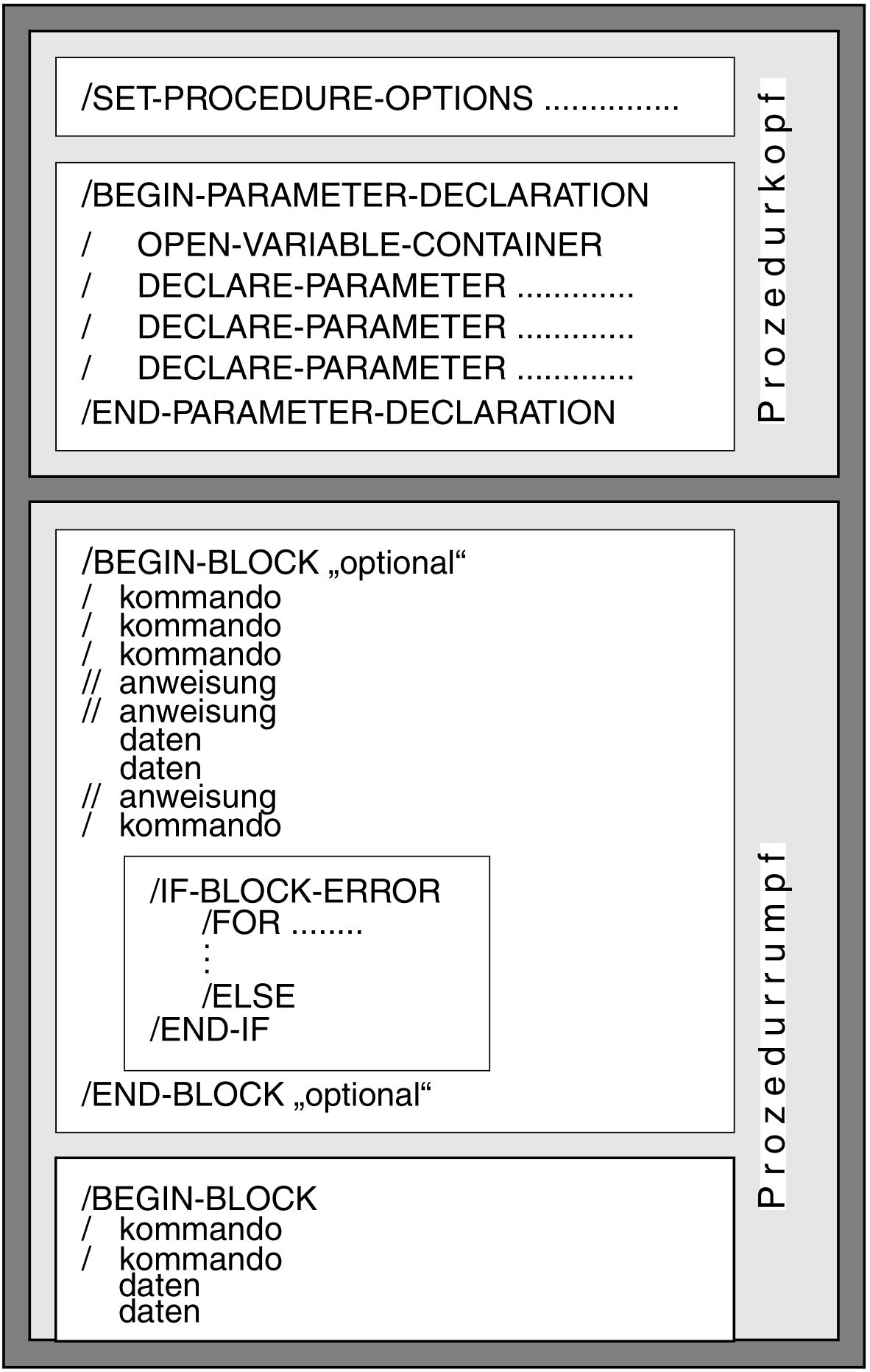 /SET-PROCEDURE-OPTIONS ...............

/BEGIN-PARAMETER-DECLARATION
/ OPEN-VARIABLE-CONTAINER
/ DECLARE-PARAMETER .............
/ DECLARE-PARAMETER .............
/ DECLARE-PARAMETER .............
/END-PARAMETER-DECLARATION

Prozedurkopf

/BEGIN-BLOCK „optional“
/ kommando
/ kommando
/ kommando
// anweisung
// anweisung
daten
daten
// anweisung
/ kommando

/IF-BLOCK-ERROR
/FOR ........
:
/ELSE
/END-IF

/END-BLOCK „optional“

/BEGIN-BLOCK
/ kommando
/ kommando
daten
daten

Prozedurrumpf